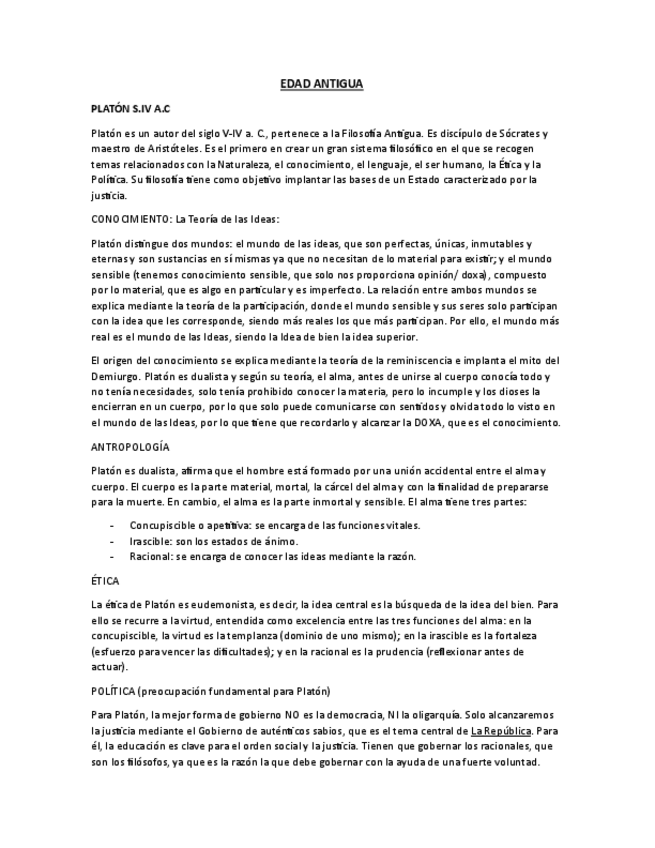 EDAD ANTIGUA

PLATÓN S.IV A.C

Platón es un autor del siglo V-IV a. C., pertenece a la Filosofía Antigua. Es discípulo de Sócrates y maestro de Aristóteles. Es el primero en crear un gran sistema filosófico en el que se recogen temas relacionados con la Naturaleza, el conocimiento, el lenguaje, el ser humano, la Ética y la Política. Su filosofía tiene como objetivo implantar las bases de un Estado caracterizado por la justicia.

CONOCIMIENTO: La Teoría de las Ideas:

Platón distingue dos mundos: el mundo de las ideas, que son perfectas, únicas, inmutables y eternas y son sustancias en sí mismas ya que no necesitan de lo material para existir; y el mundo sensible (tenemos conocimiento sensible, que solo nos proporciona opinión/ doxa), compuesto por lo material, que es algo en particular y es imperfecto. La relación entre ambos mundos se explica mediante la teoría de la participación, donde el mundo sensible y sus seres solo participan con la idea que les corresponde, siendo más reales los que más participan. Por ello, el mundo más real es el mundo de las Ideas, siendo la Idea de bien la idea superior.

El origen del conocimiento se explica mediante la teoría de la reminiscencia e implanta el mito del Demiurgo. Platón es dualista y según su teoría, el alma, antes de unirse al cuerpo conocía todo y no tenía necesidades, solo tenía prohibido conocer la materia, pero lo incumple y los dioses la encierran en un cuerpo, por lo que solo puede comunicarse con sentidos y olvida todo lo visto en el mundo de las Ideas, por lo que tiene que recordarlo y alcanzar la DOXA, que es el conocimiento.

ANTROPOLOGÍA

Platón es dualista, afirma que el hombre está formado por una unión accidental entre el alma y cuerpo. El cuerpo es la parte material, mortal, la cárcel del alma y con la finalidad de prepararse para la muerte. En cambio, el alma es la parte inmortal y sensible. El alma tiene tres partes:

- Concupiscible o apetitiva: se encarga de las funciones vitales.
- Irascible: son los estados de ánimo.
- Racional: se encarga de conocer las ideas mediante la razón.

ÉTICA

La ética de Platón es eudemonista, es decir, la idea central es la búsqueda de la idea del bien. Para ello se recurre a la virtud, entendida como excelencia entre las tres funciones del alma: en la concupiscible, la virtud es la templanza (dominio de uno mismo); en la irascible es la fortaleza (esfuerzo para vencer las dificultades); y en la racional es la prudencia (reflexionar antes de actuar).

POLÍTICA (preocupación fundamental para Platón)

Para Platón, la mejor forma de gobierno NO es la democracia, NI la oligarquía. Solo alcanzaremos la justicia mediante el Gobierno de auténticos sabios, que es el tema central de La República. Para él, la educación es clave para el orden social y la justicia. Tienen que gobernar los racionales, que son los filósofos, ya que es la razón la que debe gobernar con la ayuda de una fuerte voluntad.